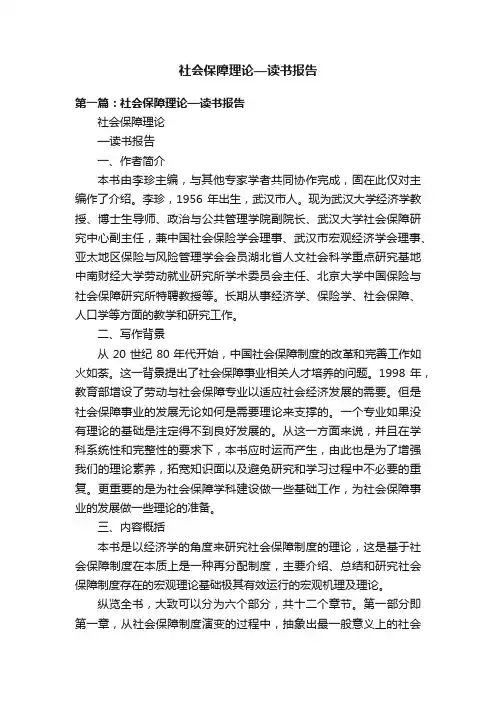 社会保障理论—读书报告

第一篇：社会保障理论—读书报告

社会保障理论

—读书报告

一、作者简介

本书由李珍主编，与其他专家学者共同协作完成，固在此仅对主编作了介绍。李珍，1956 年出生，武汉市人。现为武汉大学经济学教授、博士生导师、政治与公共管理学院副院长、武汉大学社会保障研究中心副主任，兼中国社会保险学会理事、武汉市宏观经济学会理事、亚太地区保险与风险管理学会会员湖北省人文社会科学重点研究基地中南财经大学劳动就业研究所学术委员会主任、北京大学中国保险与社会保障研究所特聘教授等。长期从事经济学、保险学、社会保障、人口学等方面的教学和研究工作。

二、写作背景

从 20 世纪 80 年代开始，中国社会保障制度的改革和完善工作如火如荼。这一背景提出了社会保障事业相关人才培养的问题。1998 年，教育部增设了劳动与社会保障专业以适应社会经济发展的需要。但是社会保障事业的发展无论如何是需要理论来支撑的。一个专业如果没有理论的基础是注定得不到良好发展的。从这一方面来说，并且在学科系统性和完整性的要求下，本书应时运而产生，由此也是为了增强我们的理论素养，拓宽知识面以及避免研究和学习过程中不必要的重复。更重要的是为社会保障学科建设做一些基础工作，为社会保障事业的发展做一些理论的准备。

三、内容概括

本书是以经济学的角度来研究社会保障制度的理论，这是基于社会保障制度在本质上是一种再分配制度，主要介绍、总结和研究社会保障制度存在的宏观理论基础极其有效运行的宏观机理及理论。

纵览全书，大致可以分为六个部分，共十二个章节。第一部分即第一章，从社会保障制度演变的过程中，抽象出最一般意义上的社会